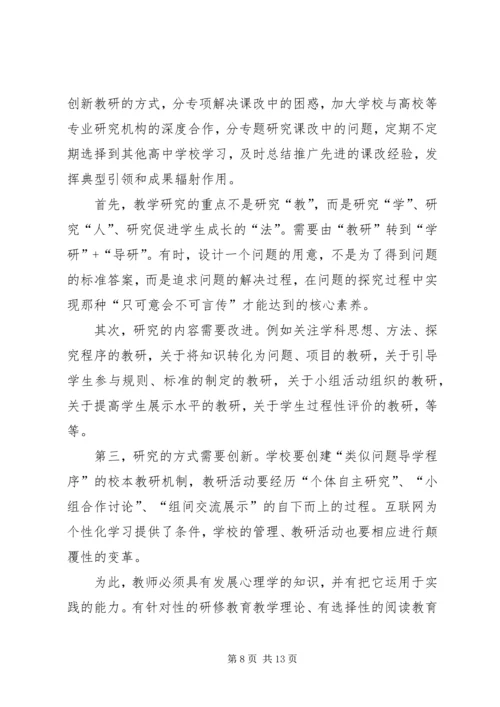 创新教研的方式，分专项解决课改中的困惑，加大学校与高校等专业研究机构的深度合作，分专题研究课改中的问题，定期不定期选择到其他高中学校学习，及时总结推广先进的课改经验，发挥典型引领和成果辐射作用。

首先，教学研究的重点不是研究“教”，而是研究“学”、研究“人”、研究促进学生成长的“法”。需要由“教研”转到“学研”+“导研”。有时，设计一个问题的用意，不是为了得到问题的标准答案，而是追求问题的解决过程，在问题的探究过程中实现那种“只可意会不可言传”才能达到的核心素养。

其次，研究的内容需要改进。例如关注学科思想、方法、探究程序的教研，关于将知识转化为问题、项目的教研，关于引导学生参与规则、标准的制定的教研，关于小组活动组织的教研，关于提高学生展示水平的教研，关于学生过程性评价的教研，等等。

第三，研究的方式需要创新。学校要创建“类似问题导学程序”的校本教研机制，教研活动要经历“个体自主研究”、“小组合作讨论”、“组间交流展示”的自下而上的过程。互联网为个性化学习提供了条件，学校的管理、教研活动也要相应进行颠覆性的变革。

为此，教师必须具有发展心理学的知识，并有把它运用于实践的能力。有针对性的研修教育教学理论、有选择性的阅读教育

第 8 页 共 13 页